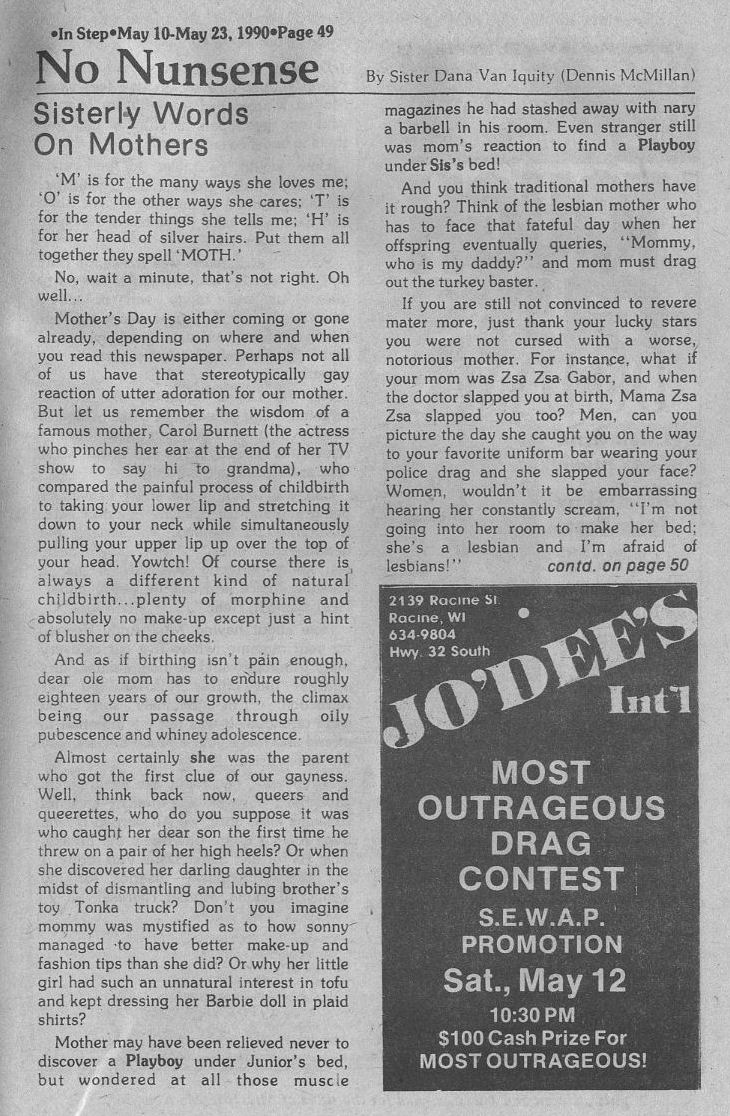 •In Step•May 10-May 23, 1990•Page 49

No Nunsense

By Sister Dana Van Iquity (Dennis McMillan)

Sisterly Words On Mothers

'M' is for the many ways she loves me; 'O' is for the other ways she cares; 'T' is for the tender things she tells me; 'H' is for her head of silver hairs. Put them all together they spell 'MOTH.'

No, wait a minute, that's not right. Oh well...

Mother's Day is either coming or gone already, depending on where and when you read this newspaper. Perhaps not all of us have that stereotypically gay reaction of utter adoration for our mother. But let us remember the wisdom of a famous mother, Carol Burnett (the actress who pinches her ear at the end of her TV show to say hi to grandma), who compared the painful process of childbirth to taking your lower lip and stretching it down to your neck while simultaneously pulling your upper lip up over the top of your head. Yowtch! Of course there is always a different kind of natural childbirth...plenty of morphine and absolutely no make-up except just a hint of blusher on the cheeks.

And as if birthing isn't pain enough, dear ole mom has to endure roughly eighteen years of our growth, the climax being our passage through oily pubescence and whiney adolescence.

Almost certainly she was the parent who got the first clue of our gayness. Well, think back now, queers and queerettes, who do you suppose it was who caught her dear son the first time he threw on a pair of her high heels? Or when she discovered her darling daughter in the midst of dismantling and lubing brother's toy Tonka truck? Don't you imagine mommy was mystified as to how sonny managed to have better make-up and fashion tips than she did? Or why her little girl had such an unnatural interest in tofu and kept dressing her Barbie doll in plaid shirts?

Mother may have been relieved never to discover a Playboy under Junior's bed, but wondered at all those muscle magazines he had stashed away with nary a barbell in his room. Even stranger still was mom's reaction to find a Playboy under Sis's bed!

And you think traditional mothers have it rough? Think of the lesbian mother who has to face that fateful day when her offspring eventually queries, "Mommy, who is my daddy?" and mom must drag out the turkey baster.

If you are still not convinced to revere mater more, just thank your lucky stars you were not cursed with a worse, notorious mother. For instance, what if your mom was Zsa Zsa Gabor, and when the doctor slapped you at birth, Mama Zsa Zsa slapped you too? Men, can you picture the day she caught you on the way to your favorite uniform bar wearing your police drag and she slapped your face? Women, wouldn't it be embarrassing hearing her constantly scream, "I'm not going into her room to make her bed; she's a lesbian and I'm afraid of lesbians!"

contd. on page 50

2139 Racine St.
Racine, WI
634-9804
Hwy. 32 South

JO'DEE'S Int'l

MOST OUTRAGEOUS DRAG CONTEST

S.E.W.A.P. PROMOTION

Sat., May 12

10:30 PM
$100 Cash Prize For MOST OUTRAGEOUS!